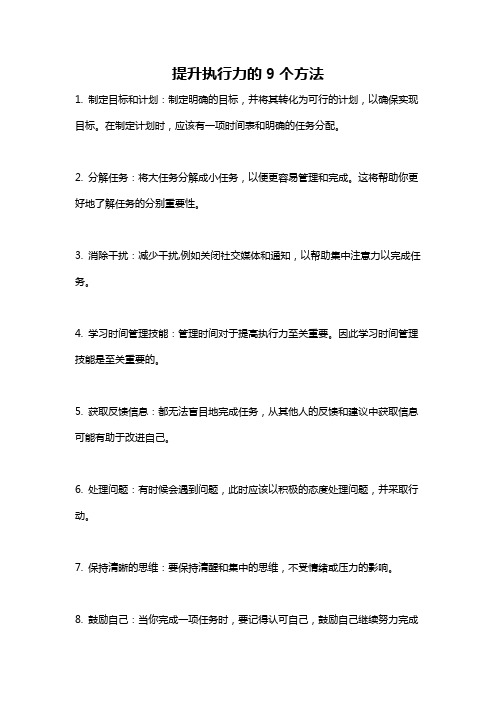 提升执行力的 9 个方法

1. 制定目标和计划：制定明确的目标，并将其转化为可行的计划，以确保实现目标。在制定计划时，应该有一项时间表和明确的任务分配。

2. 分解任务：将大任务分解成小任务，以便更容易管理和完成。这将帮助你更好地了解任务的分别重要性。

3. 消除干扰：减少干扰,例如关闭社交媒体和通知，以帮助集中注意力以完成任务。

4. 学习时间管理技能：管理时间对于提高执行力至关重要。因此学习时间管理技能是至关重要的。

5. 获取反馈信息：都无法盲目地完成任务，从其他人的反馈和建议中获取信息可能有助于改进自己。

6. 处理问题：有时候会遇到问题，此时应该以积极的态度处理问题，并采取行动。

7. 保持清晰的思维：要保持清醒和集中的思维，不受情绪或压力的影响。

8. 鼓励自己：当你完成一项任务时，要记得认可自己，鼓励自己继续努力完成